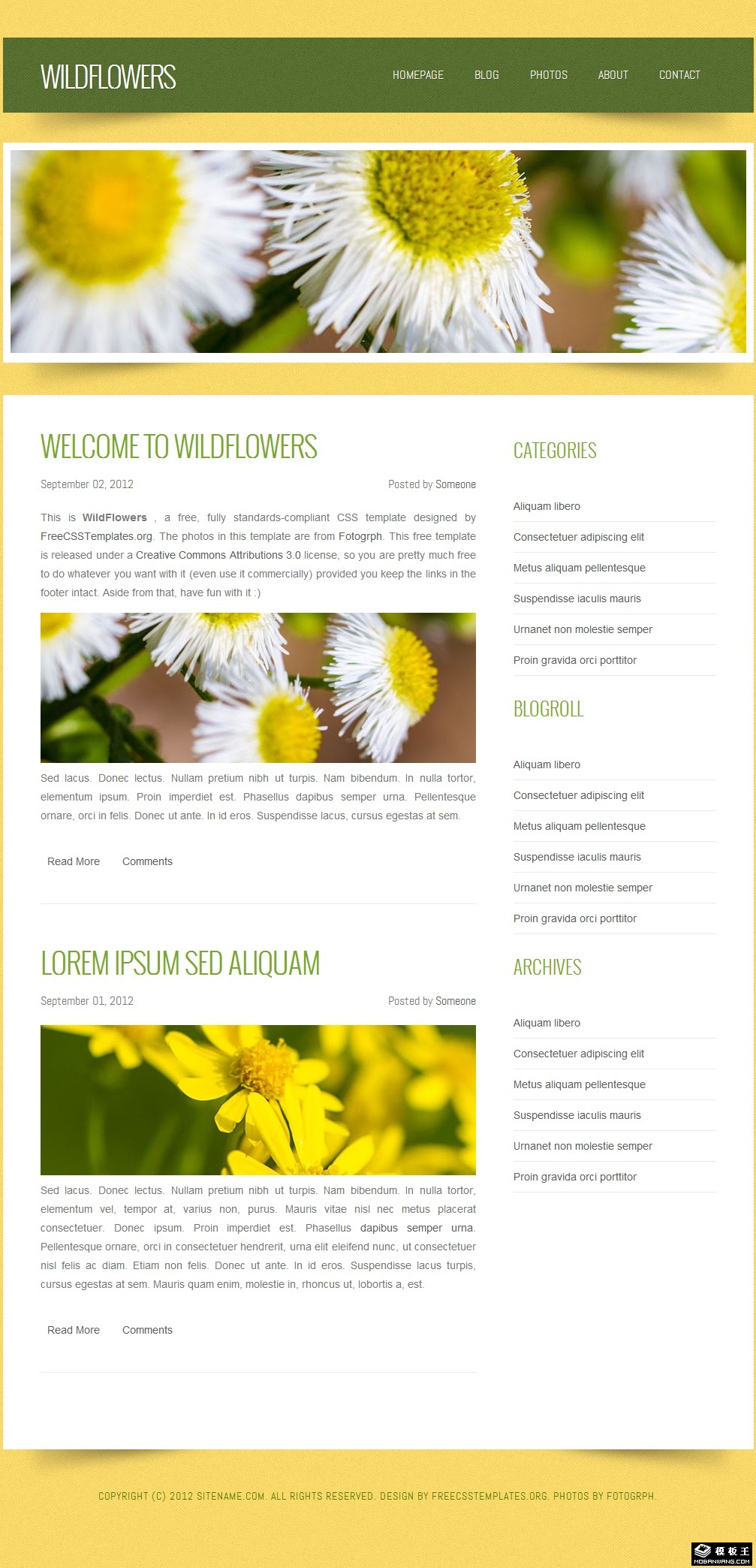 WILDFLOWERS

HOMEPAGE
BLOG
PHOTOS
ABOUT
CONTACT

WELCOME TO WILDFLOWERS

September 02, 2012

Posted by Someone

This is WildFlowers , a free, fully standards-compliant CSS template designed by FreeCSSTemplates.org. The photos in this template are from Fotogrph. This free template is released under a Creative Commons Attributions 3.0 license, so you are pretty much free to do whatever you want with it (even use it commercially) provided you keep the links in the footer intact. Aside from that, have fun with it :)

Sed lacus. Donec lectus. Nullam pretium nibh ut turpis. Nam bibendum. In nulla tortor, elementum ipsum. Proin imperdiet est. Phasellus dapibus semper urna. Pellentesque ornare, orci in felis. Donec ut ante. In id eros. Suspendisse lacus, cursus egestas at sem.

Read More
Comments

LOREM IPSUM SED ALIQUAM

September 01, 2012

Posted by Someone

Sed lacus. Donec lectus. Nullam pretium nibh ut turpis. Nam bibendum. In nulla tortor, elementum vel, tempor at, varius non, purus. Mauris vitae nisl nec metus placerat consectetuer. Donec ipsum. Proin imperdiet est. Phasellus dapibus semper urna. Pellentesque ornare, orci in consectetuer hendrerit, urna elit eleifend nunc, ut consectetuer nisl felis ac diam. Etiam non felis. Donec ut ante. In id eros. Suspendisse lacus turpis, cursus egestas at sem. Mauris quam enim, molestie in, rhoncus ut, lobortis a, est.

Read More
Comments

CATEGORIES

Aliquam libero
Consectetuer adipiscing elit
Metus aliquam pellentesque
Suspendisse iaculis mauris
Urnanet non molestie semper
Proin gravida orci porttitor

BLOGROLL

Aliquam libero
Consectetuer adipiscing elit
Metus aliquam pellentesque
Suspendisse iaculis mauris
Urnanet non molestie semper
Proin gravida orci porttitor

ARCHIVES

Aliquam libero
Consectetuer adipiscing elit
Metus aliquam pellentesque
Suspendisse iaculis mauris
Urnanet non molestie semper
Proin gravida orci porttitor

COPYRIGHT (C) 2012 SITENAME.COM. ALL RIGHTS RESERVED. DESIGN BY FREECSSTEMPLATES.ORG. PHOTOS BY FOTOGRPH.

模板王
MOBANWANG.COM